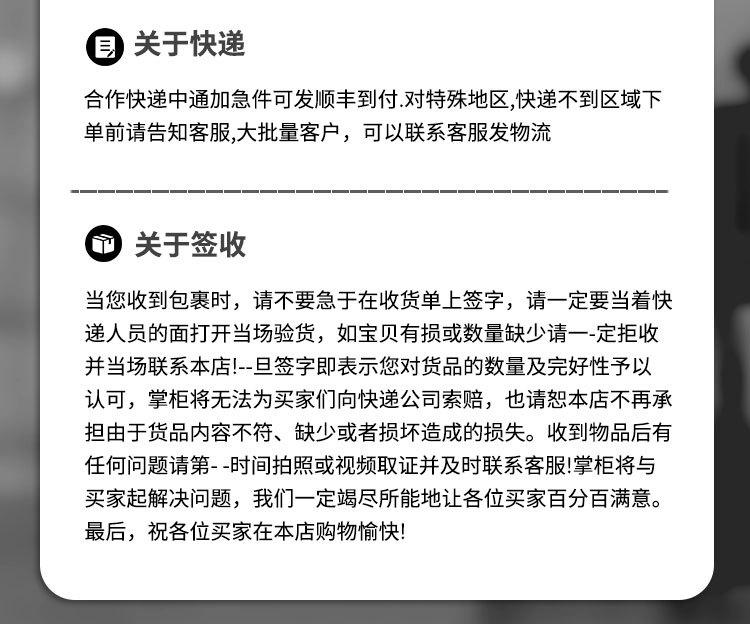 关于快递

合作快递中通加急件可发顺丰到付.对特殊地区,快递不到区域下单前请告知客服,大批量客户，可以联系客服发物流

关于签收

当您收到包裹时，请不要急于在收货单上签字，请一定要当着快递人员的面打开当场验货，如宝贝有损或数量缺少请一-定拒收并当场联系本店!--旦签字即表示您对货品的数量及完好性予以认可，掌柜将无法为买家们向快递公司索赔，也请恕本店不再承担由于货品内容不符、缺少或者损坏造成的损失。收到物品后有任何问题请第- -时间拍照或视频取证并及时联系客服!掌柜将与买家起解决问题，我们一定竭尽所能地让各位买家百分百满意。最后，祝各位买家在本店购物愉快!